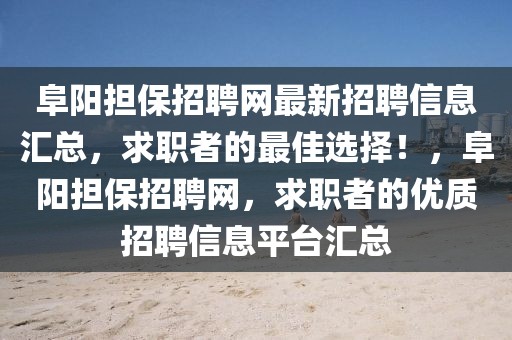 阜阳担保招聘网最新招聘信息汇总，求职者的最佳选择！，阜阳担保招聘网，求职者的优质招聘信息平台汇总